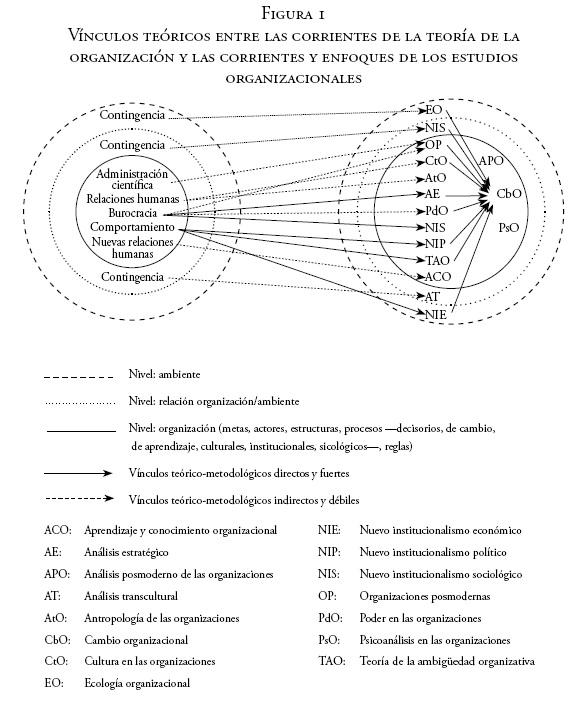 Figura 1
Vínculos teóricos entre las corrientes de la teoría de la organización y las corrientes y enfoques de los estudios organizacionales

Contingencia
Contingencia
Administración científica
Relaciones humanas
Burocracia
Comportamiento
Nuevas relaciones humanas
Contingencia

EO
NIS
OP
CtO
AtO
AE
PdO
NIS
NIP
TAO
ACO
AT
NIE
APO
CbO
PsO

Nivel: ambiente
Nivel: relación organización/ambiente
Nivel: organización (metas, actores, estructuras, procesos —decisorios, de cambio, de aprendizaje, culturales, institucionales, sicológicos—, reglas)
Vínculos teórico-metodológicos directos y fuertes
Vínculos teórico-metodológicos indirectos y débiles

ACO: Aprendizaje y conocimiento organizacional
AE: Análisis estratégico
APO: Análisis posmoderno de las organizaciones
AT: Análisis transcultural
AtO: Antropología de las organizaciones
CbO: Cambio organizacional
CtO: Cultura en las organizaciones
EO: Ecología organizacional

NIE: Nuevo institucionalismo económico
NIP: Nuevo institucionalismo político
NIS: Nuevo institucionalismo sociológico
OP: Organizaciones posmodernas
PdO: Poder en las organizaciones
PsO: Psicoanálisis en las organizaciones
TAO: Teoría de la ambigüedad organizativa